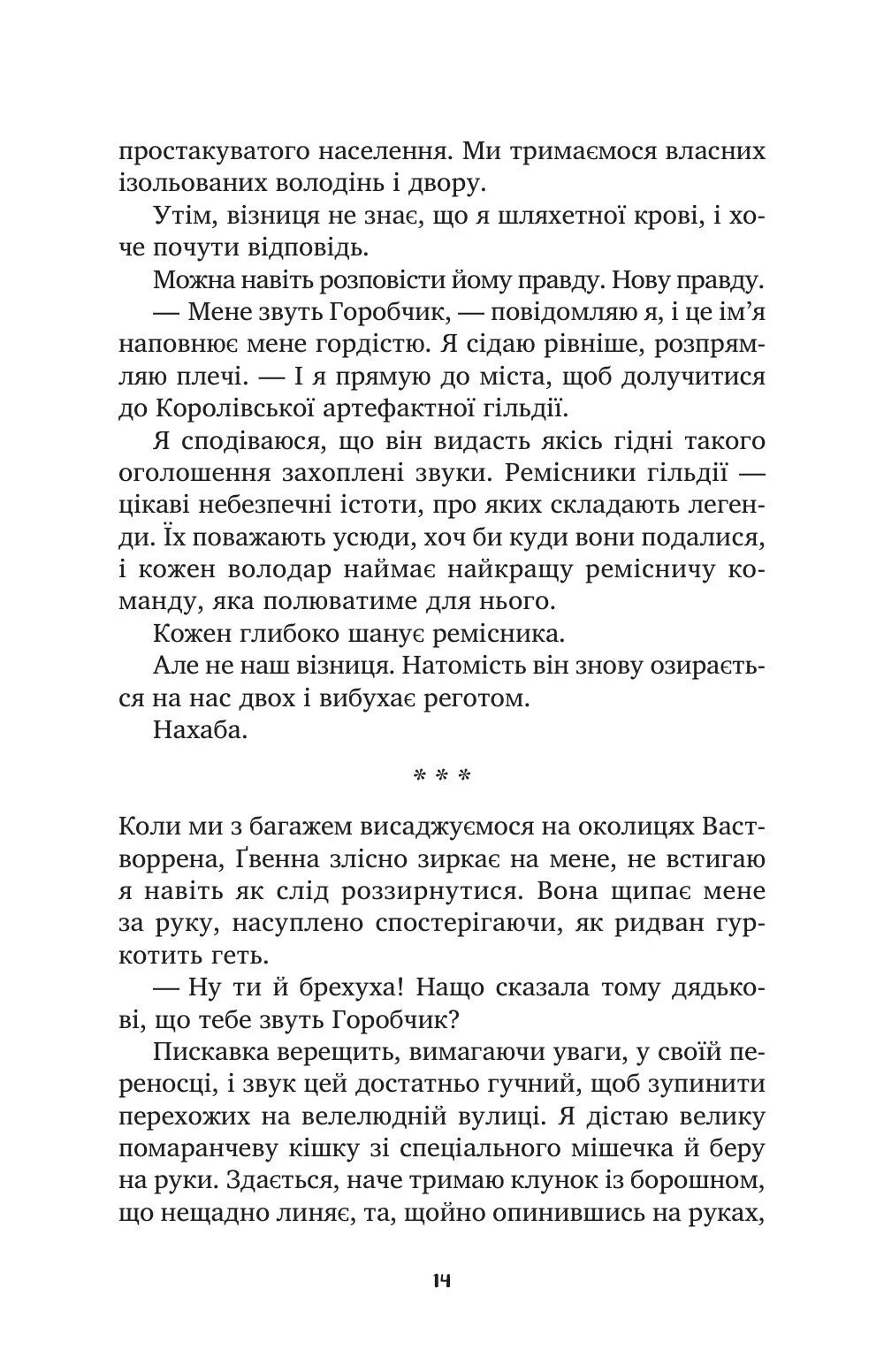 простакуватого населення. Ми тримаємося власних ізольованих володінь і двору.

Утім, візниця не знає, що я шляхетної крові, і хоче почути відповідь.

Можна навіть розповісти йому правду. Нову правду.

— Мене звуть Горобчик, — повідомляю я, і це ім'я наповнює мене гордістю. Я сідаю рівніше, розпрямляю плечі. — І я прямую до міста, щоб долучитися до Королівської артефактної гільдії.

Я сподіваюся, що він видасть якісь гідні такого оголошення захоплені звуки. Ремісники гільдії — цікаві небезпечні істоти, про яких складають легенди. Їх поважають усюди, хоч би куди вони подалися, і кожен володар наймає найкращу ремісничу команду, яка полюватиме для нього.

Кожен глибоко шанує ремісника.

Але не наш візниця. Натомість він знову озирається на нас двох і вибухає реготом.

Нахаба.

* * *

Коли ми з багажем висаджуємося на околицях Вастворрена, Ґвенна злісно зиркає на мене, не встигаю я навіть як слід роззирнутися. Вона щипає мене за руку, насуплено спостерігаючи, як ридван гуркотить геть.

— Ну ти й брехуха! Нащо сказала тому дядькові, що тебе звуть Горобчик?

Пискавка верещить, вимагаючи уваги, у своїй переносці, і звук цей достатньо гучний, щоб зупинити перехожих на велелюдній вулиці. Я дістаю велику помаранчеву кішку зі спеціального мішечка й беру на руки. Здається, наче тримаю клунок із борошном, що нещадно линяє, та, щойно опинившись на руках,

14